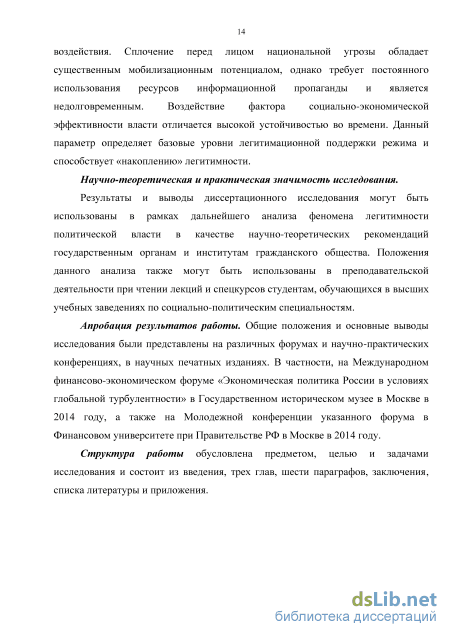 14

воздействия. Сплочение перед лицом национальной угрозы обладает существенным мобилизационным потенциалом, однако требует постоянного использования ресурсов информационной пропаганды и является недолговременным. Воздействие фактора социально-экономической эффективности власти отличается высокой устойчивостью во времени. Данный параметр определяет базовые уровни легитимационной поддержки режима и способствует «накоплению» легитимности.

Научно-теоретическая и практическая значимость исследования.

Результаты и выводы диссертационного исследования могут быть использованы в рамках дальнейшего анализа феномена легитимности политической власти в качестве научно-теоретических рекомендаций государственным органам и институтам гражданского общества. Положения данного анализа также могут быть использованы в преподавательской деятельности при чтении лекций и спецкурсов студентам, обучающихся в высших учебных заведениях по социально-политическим специальностям.

Апробация результатов работы. Общие положения и основные выводы исследования были представлены на различных форумах и научно-практических конференциях, в научных печатных изданиях. В частности, на Международном финансово-экономическом форуме «Экономическая политика России в условиях глобальной турбулентности» в Государственном историческом музее в Москве в 2014 году, а также на Молодежной конференции указанного форума в Финансовом университете при Правительстве РФ в Москве в 2014 году.

Структура работы обусловлена предметом, целью и задачами исследования и состоит из введения, трех глав, шести параграфов, заключения, списка литературы и приложения.

dsLib.net
библиотека диссертаций